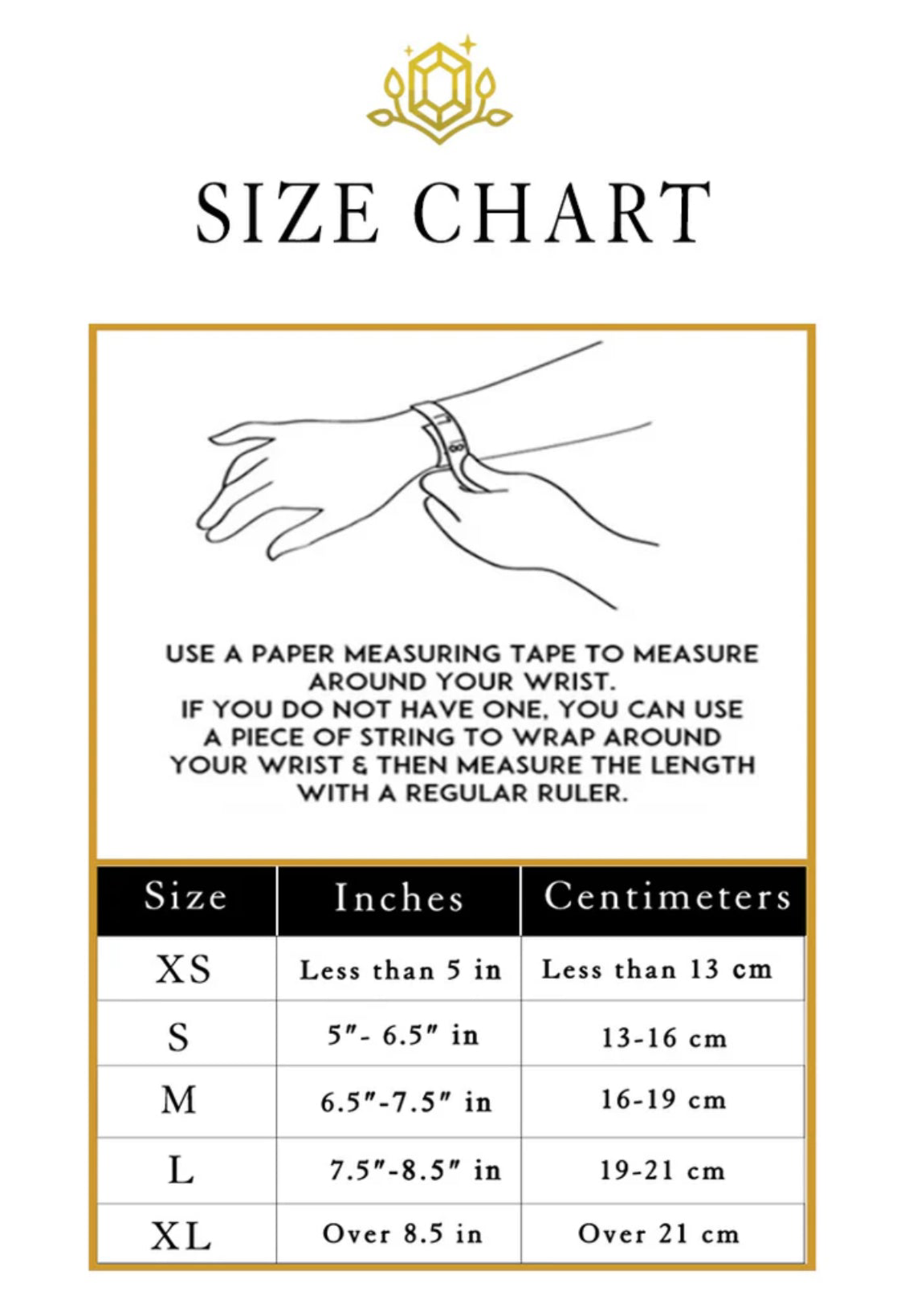 SIZE CHART

USE A PAPER MEASURING TAPE TO MEASURE AROUND YOUR WRIST.
IF YOU DO NOT HAVE ONE, YOU CAN USE A PIECE OF STRING TO WRAP AROUND YOUR WRIST & THEN MEASURE THE LENGTH WITH A REGULAR RULER.

| Size | Inches | Centimeters |
|---|---|---|
| XS | Less than 5 in | Less than 13 cm |
| S | 5"- 6.5" in | 13-16 cm |
| M | 6.5"-7.5" in | 16-19 cm |
| L | 7.5"-8.5" in | 19-21 cm |
| XL | Over 8.5 in | Over 21 cm |